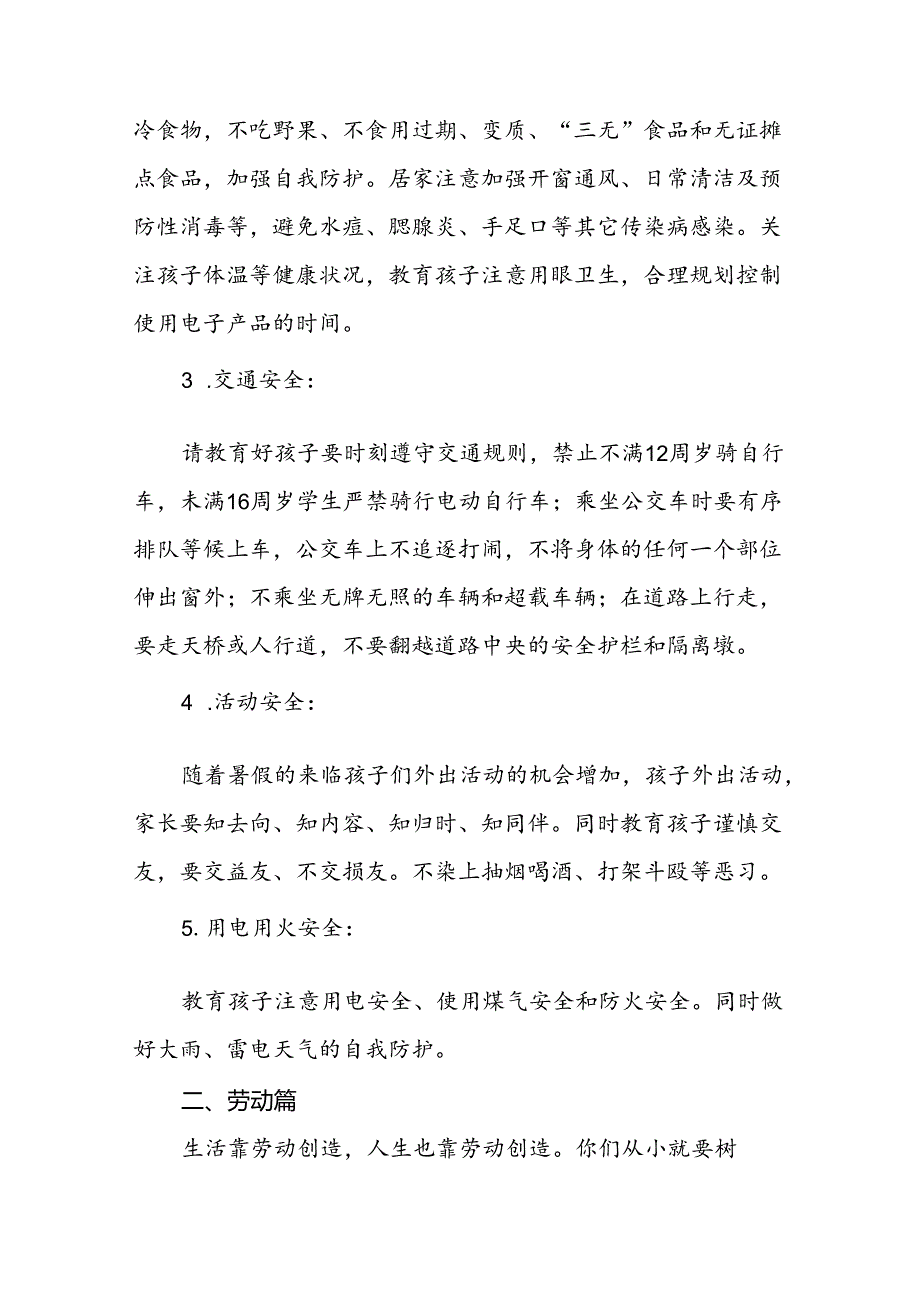 冷食物，不吃野果、不食用过期、变质、“三无”食品和无证摊点食品，加强自我防护。居家注意加强开窗通风、日常清洁及预防性消毒等，避免水痘、腮腺炎、手足口等其它传染病感染。关注孩子体温等健康状况，教育孩子注意用眼卫生，合理规划控制使用电子产品的时间。

3 .交通安全：

请教育好孩子要时刻遵守交通规则，禁止不满12周岁骑自行车，未满16周岁学生严禁骑行电动自行车；乘坐公交车时要有序排队等候上车，公交车上不追逐打闹，不将身体的任何一个部位伸出窗外；不乘坐无牌无照的车辆和超载车辆；在道路上行走，要走天桥或人行道，不要翻越道路中央的安全护栏和隔离墩。

4 .活动安全：

随着暑假的来临孩子们外出活动的机会增加，孩子外出活动，家长要知去向、知内容、知归时、知同伴。同时教育孩子谨慎交友，要交益友、不交损友。不染上抽烟喝酒、打架斗殴等恶习。

5. 用电用火安全：

教育孩子注意用电安全、使用煤气安全和防火安全。同时做好大雨、雷电天气的自我防护。

二、劳动篇

生活靠劳动创造，人生也靠劳动创造。你们从小就要树